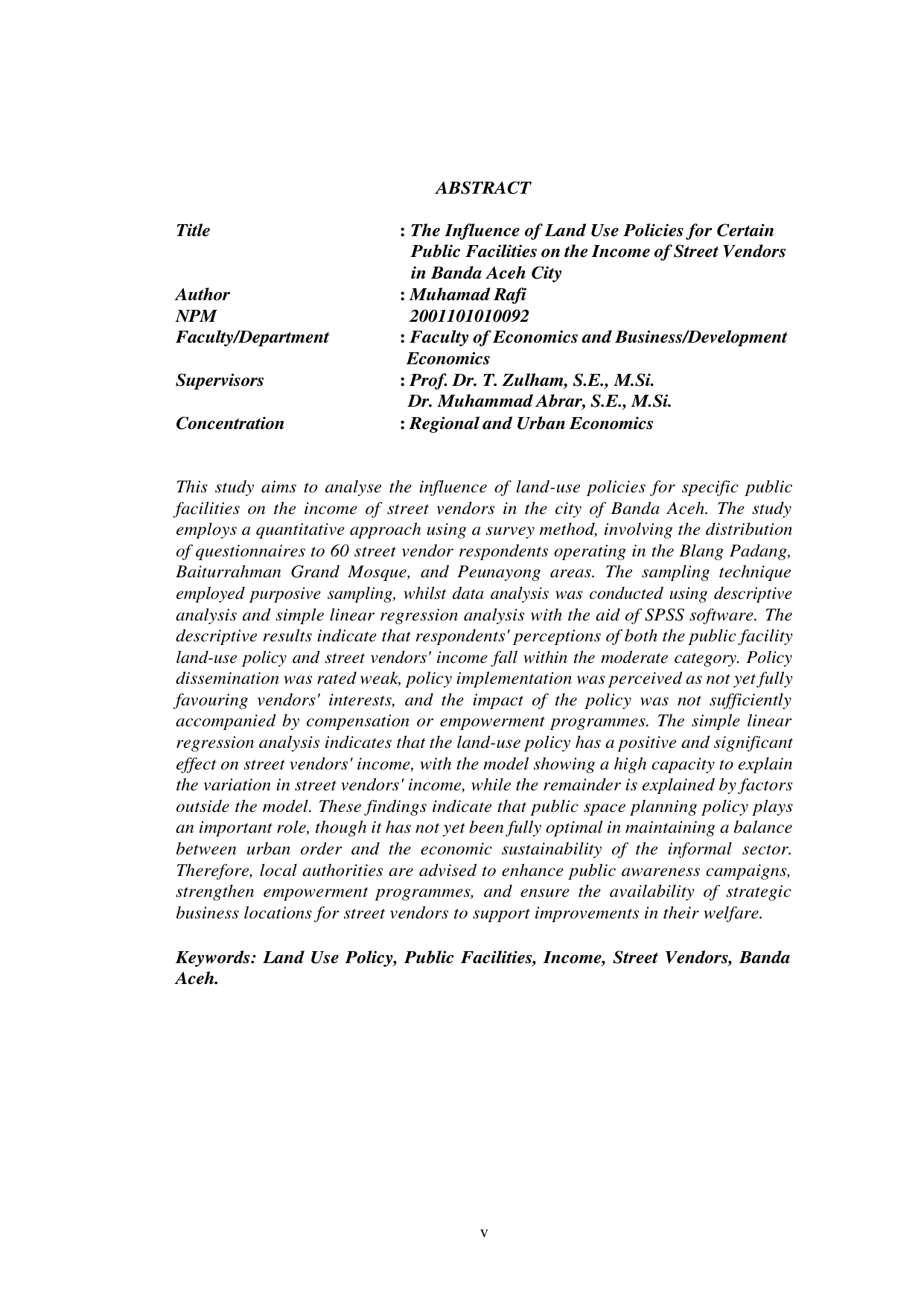 ABSTRACT

Title : The Influence of Land Use Policies for Certain Public Facilities on the Income of Street Vendors in Banda Aceh City
Author : Muhamad Rafi
NPM 2001101010092
Faculty/Department : Faculty of Economics and Business/Development Economics
Supervisors : Prof. Dr. T. Zulham, S.E., M.Si.
Dr. Muhammad Abrar, S.E., M.Si.
Concentration : Regional and Urban Economics

This study aims to analyse the influence of land-use policies for specific public facilities on the income of street vendors in the city of Banda Aceh. The study employs a quantitative approach using a survey method, involving the distribution of questionnaires to 60 street vendor respondents operating in the Blang Padang, Baiturrahman Grand Mosque, and Peunayong areas. The sampling technique employed purposive sampling, whilst data analysis was conducted using descriptive analysis and simple linear regression analysis with the aid of SPSS software. The descriptive results indicate that respondents' perceptions of both the public facility land-use policy and street vendors' income fall within the moderate category. Policy dissemination was rated weak, policy implementation was perceived as not yet fully favouring vendors' interests, and the impact of the policy was not sufficiently accompanied by compensation or empowerment programmes. The simple linear regression analysis indicates that the land-use policy has a positive and significant effect on street vendors' income, with the model showing a high capacity to explain the variation in street vendors' income, while the remainder is explained by factors outside the model. These findings indicate that public space planning policy plays an important role, though it has not yet been fully optimal in maintaining a balance between urban order and the economic sustainability of the informal sector. Therefore, local authorities are advised to enhance public awareness campaigns, strengthen empowerment programmes, and ensure the availability of strategic business locations for street vendors to support improvements in their welfare.

Keywords: Land Use Policy, Public Facilities, Income, Street Vendors, Banda Aceh.

v